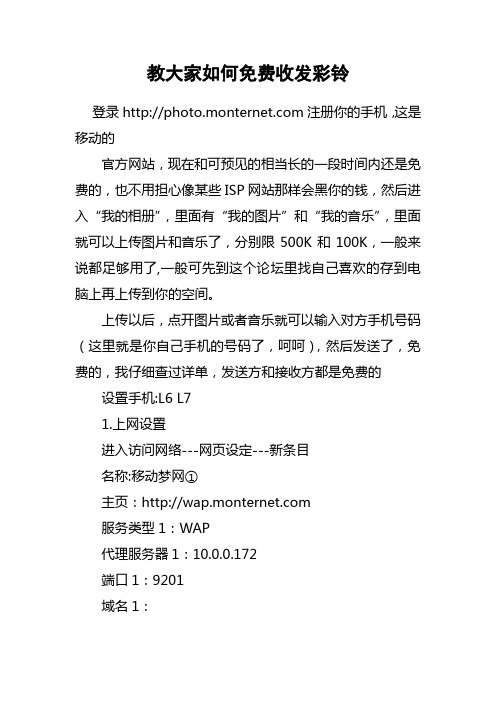 教大家如何免费收发彩铃

登录 http://photo.monternet.com 注册你的手机 ,这是移动的

官方网站，现在和可预见的相当长的一段时间内还是免费的，也不用担心像某些 ISP 网站那样会黑你的钱，然后进入“我的相册”，里面有“我的图片”和“我的音乐”，里面就可以上传图片和音乐了，分别限 500K 和 100K，一般来说都足够用了,一般可先到这个论坛里找自己喜欢的存到电脑上再上传到你的空间。

上传以后，点开图片或者音乐就可以输入对方手机号码（这里就是你自己手机的号码了，呵呵），然后发送了，免费的，我仔细查过详单，发送方和接收方都是免费的

设置手机:L6 L7

1.上网设置

进入访问网络---网页设定---新条目

名称:移动梦网①

主页：http://wap.monternet.com

服务类型 1：WAP

代理服务器 1：10.0.0.172

端口 1：9201

域名 1：